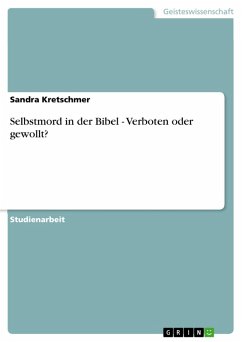 Geisteswissenschaft

Sandra Kretschmer

Selbstmord in der Bibel - Verboten oder gewollt?

Studienarbeit

GRIN